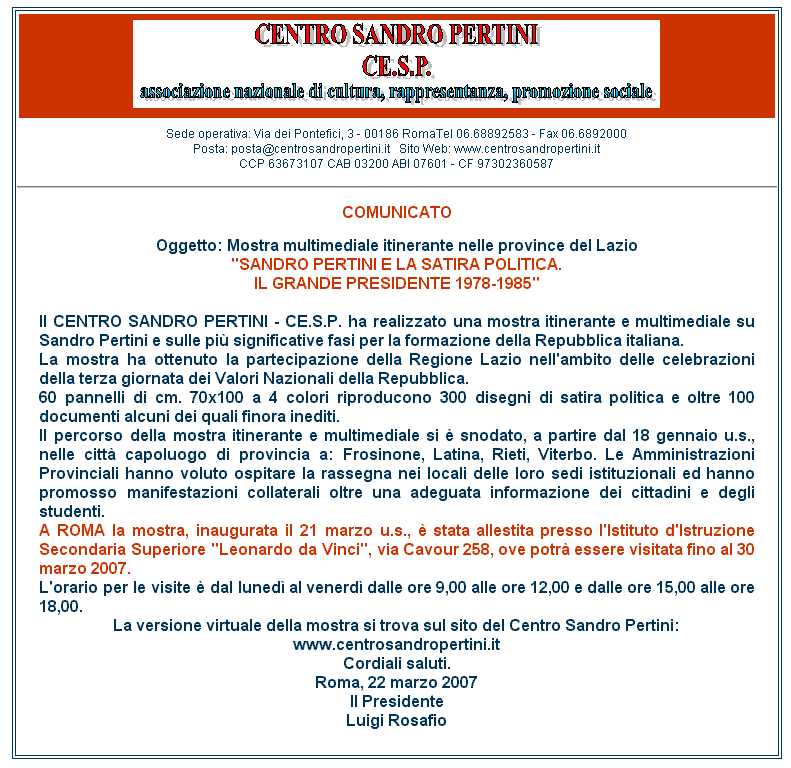 CENTRO SANDRO PERTINI
CE.S.P.
associazione nazionale di cultura, rappresentanza, promozione sociale

Sede operativa: Via dei Pontefici, 3 - 00186 RomaTel 06.68892583 - Fax 06.6892000
Posta: posta@centrosandropertini.it Sito Web: www.centrosandropertini.it
CCP 63673107 CAB 03200 ABI 07601 - CF 97302360587

COMUNICATO

Oggetto: Mostra multimediale itinerante nelle province del Lazio
"SANDRO PERTINI E LA SATIRA POLITICA.
IL GRANDE PRESIDENTE 1978-1985"

Il CENTRO SANDRO PERTINI - CE.S.P. ha realizzato una mostra itinerante e multimediale su Sandro Pertini e sulle più significative fasi per la formazione della Repubblica italiana.
La mostra ha ottenuto la partecipazione della Regione Lazio nell'ambito delle celebrazioni della terza giornata dei Valori Nazionali della Repubblica.
60 pannelli di cm. 70x100 a 4 colori riproducono 300 disegni di satira politica e oltre 100 documenti alcuni dei quali finora inediti.
Il percorso della mostra itinerante e multimediale si è snodato, a partire dal 18 gennaio u.s., nelle città capoluogo di provincia a: Frosinone, Latina, Rieti, Viterbo. Le Amministrazioni Provinciali hanno voluto ospitare la rassegna nei locali delle loro sedi istituzionali ed hanno promosso manifestazioni collaterali oltre una adeguata informazione dei cittadini e degli studenti.
A ROMA la mostra, inaugurata il 21 marzo u.s., è stata allestita presso l'Istituto d'Istruzione Secondaria Superiore "Leonardo da Vinci", via Cavour 258, ove potrà essere visitata fino al 30 marzo 2007.
L'orario per le visite è dal lunedì al venerdì dalle ore 9,00 alle ore 12,00 e dalle ore 15,00 alle ore 18,00.
La versione virtuale della mostra si trova sul sito del Centro Sandro Pertini:
www.centrosandropertini.it
Cordiali saluti.
Roma, 22 marzo 2007
Il Presidente
Luigi Rosafio